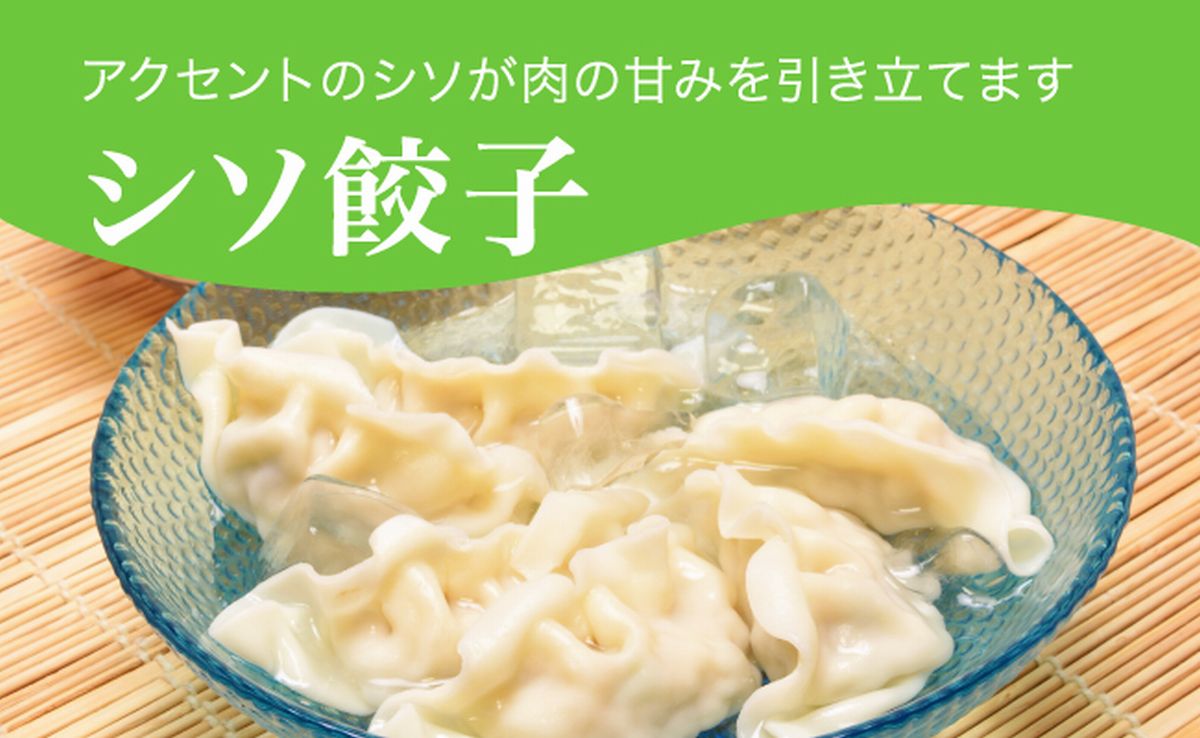 アクセントのシソが肉の甘みを引き立てます

シソ餃子